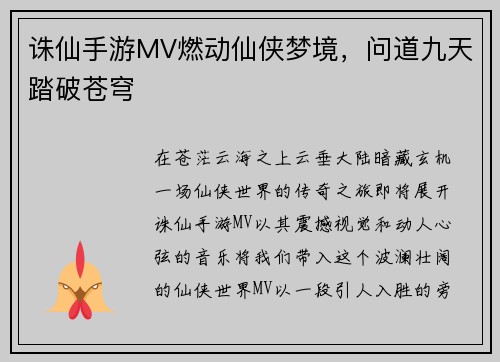 诛仙手游MV燃动仙侠梦境，问道九天踏破苍穹

在苍茫云海之上云垂大陆暗藏玄机一场仙侠世界的传奇之旅即将展开诛仙手游MV以其震撼视觉和动人心弦的音乐将我们带入这个波澜壮阔的仙侠世界MV以一段引人入胜的旁